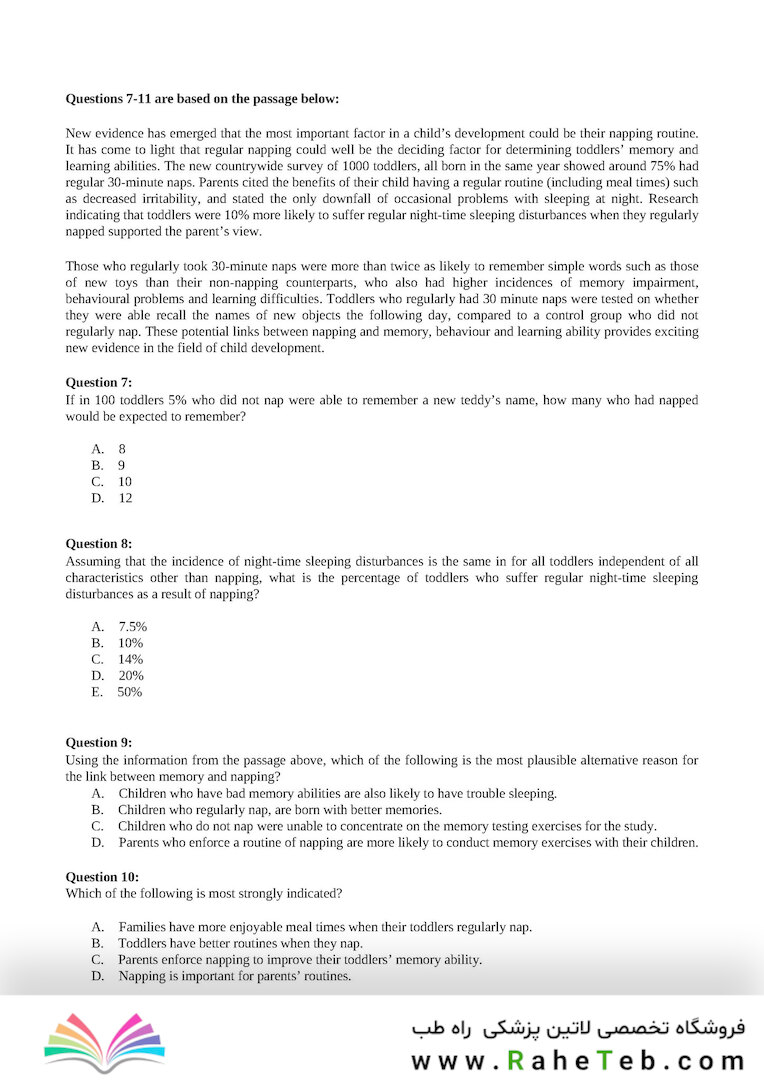 **Questions 7-11 are based on the passage below:**

New evidence has emerged that the most important factor in a child's development could be their napping routine. It has come to light that regular napping could well be the deciding factor for determining toddlers' memory and learning abilities. The new countrywide survey of 1000 toddlers, all born in the same year showed around 75% had regular 30-minute naps. Parents cited the benefits of their child having a regular routine (including meal times) such as decreased irritability, and stated the only downfall of occasional problems with sleeping at night. Research indicating that toddlers were 10% more likely to suffer regular night-time sleeping disturbances when they regularly napped supported the parent's view.

Those who regularly took 30-minute naps were more than twice as likely to remember simple words such as those of new toys than their non-napping counterparts, who also had higher incidences of memory impairment, behavioural problems and learning difficulties. Toddlers who regularly had 30 minute naps were tested on whether they were able recall the names of new objects the following day, compared to a control group who did not regularly nap. These potential links between napping and memory, behaviour and learning ability provides exciting new evidence in the field of child development.

**Question 7:**
If in 100 toddlers 5% who did not nap were able to remember a new teddy's name, how many who had napped would be expected to remember?

A. 8
B. 9
C. 10
D. 12

**Question 8:**
Assuming that the incidence of night-time sleeping disturbances is the same in for all toddlers independent of all characteristics other than napping, what is the percentage of toddlers who suffer regular night-time sleeping disturbances as a result of napping?

A. 7.5%
B. 10%
C. 14%
D. 20%
E. 50%

**Question 9:**
Using the information from the passage above, which of the following is the most plausible alternative reason for the link between memory and napping?
A. Children who have bad memory abilities are also likely to have trouble sleeping.
B. Children who regularly nap, are born with better memories.
C. Children who do not nap were unable to concentrate on the memory testing exercises for the study.
D. Parents who enforce a routine of napping are more likely to conduct memory exercises with their children.

**Question 10:**
Which of the following is most strongly indicated?

A. Families have more enjoyable meal times when their toddlers regularly nap.
B. Toddlers have better routines when they nap.
C. Parents enforce napping to improve their toddlers' memory ability.
D. Napping is important for parents' routines.

فروشگاه تخصصی لاتین پزشکی راه طب
www.RaheTeb.com